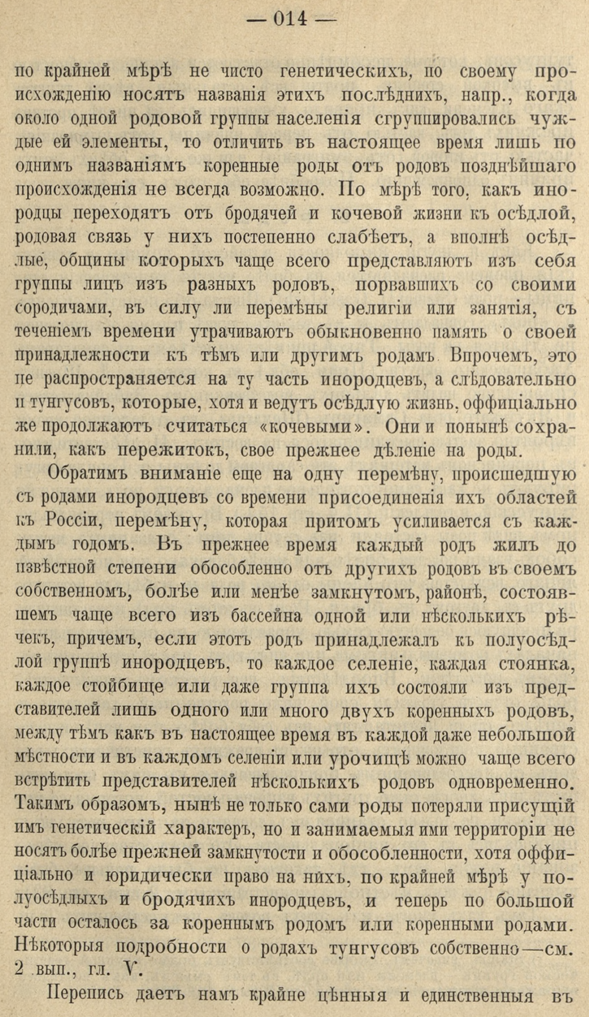 — 014 —

по крайней мѣрѣ не чисто генетическихъ, по своему происхожденію носятъ названія этихъ послѣднихъ, напр., когда около одной родовой группы населенія сгруппировались чуждые ей элементы, то отличить въ настоящее время лишь по однимъ названіямъ коренные роды отъ родовъ позднѣйшаго происхожденія не всегда возможно. По мѣрѣ того, какъ инородцы переходятъ отъ бродячей и кочевой жизни къ осѣдлой, родовая связь у нихъ постепенно слабѣетъ, а вполнѣ осѣдлые, общины которыхъ чаще всего представляютъ изъ себя группы лицъ изъ разныхъ родовъ, порвавшихъ со своими сородичами, въ силу ли перемѣны религіи или занятія, съ теченіемъ времени утрачиваютъ обыкновенно память о своей принадлежности къ тѣмъ или другимъ родамъ Впрочемъ, это не распространяется на ту часть инородцевъ, а слѣдовательно и тунгусовъ, которые, хотя и ведутъ осѣдлую жизнь, оффиціально же продолжаютъ считаться «кочевыми». Они и понынѣ сохранили, какъ пережитокъ, свое прежнее дѣленіе на роды.

Обратимъ вниманіе еще на одну перемѣну, происшедшую съ родами инородцевъ со времени присоединенія ихъ областей къ Россіи, перемѣну, которая притомъ усиливается съ каждымъ годомъ. Въ прежнее время каждый родъ жилъ до извѣстной степени обособленно отъ другихъ родовъ въ своемъ собственномъ, болѣе или менѣе замкнутомъ, районѣ, состоявшемъ чаще всего изъ бассейна одной или нѣсколькихъ рѣчекъ, причемъ, если этотъ родъ принадлежалъ къ полуосѣдлой группѣ инородцевъ, то каждое селеніе, каждая стоянка, каждое стойбище или даже группа ихъ состояли изъ представителей лишь одного или много двухъ коренныхъ родовъ, между тѣмъ какъ въ настоящее время въ каждой даже небольшой мѣстности и въ каждомъ селеніи или урочищѣ можно чаще всего встрѣтить представителей нѣсколькихъ родовъ одновременно. Такимъ образомъ, нынѣ не только сами роды потеряли присущій имъ генетическій характеръ, но и занимаемыя ими территоріи не носятъ болѣе прежней замкнутости и обособленности, хотя оффиціально и юридически право на нихъ, по крайней мѣрѣ у полуосѣдлыхъ и бродячихъ инородцевъ, и теперь по большой части осталось за кореннымъ родомъ или коренными родами. Нѣкоторыя подробности о родахъ тунгусовъ собственно—см. 2 вып., гл. V.

Перепись даетъ намъ крайне цѣнныя и единственныя въ